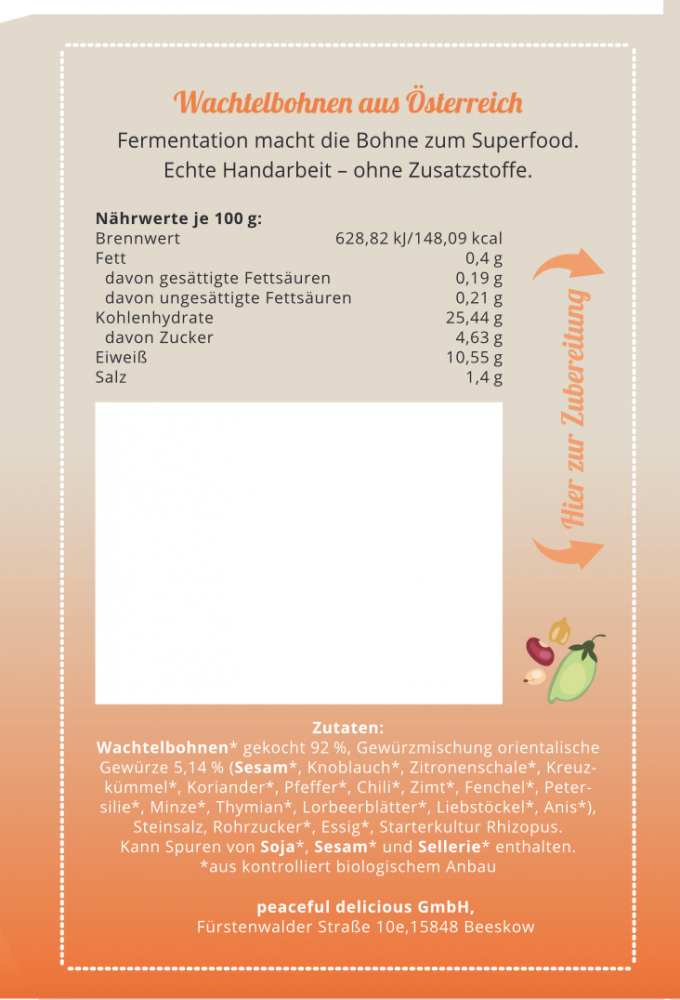 Wachtelbohnen aus Österreich

Fermentation macht die Bohne zum Superfood.
Echte Handarbeit – ohne Zusatzstoffe.

Nährwerte je 100 g:
Brennwert 628,82 kJ/148,09 kcal
Fett 0,4 g
davon gesättigte Fettsäuren 0,19 g
davon ungesättigte Fettsäuren 0,21 g
Kohlenhydrate 25,44 g
davon Zucker 4,63 g
Eiweiß 10,55 g
Salz 1,4 g

Hier zur Zubereitung

Zutaten:
Wachtelbohnen* gekocht 92 %, Gewürzmischung orientalische Gewürze 5,14 % (Sesam*, Knoblauch*, Zitronenschale*, Kreuzkümmel*, Koriander*, Pfeffer*, Chili*, Zimt*, Fenchel*, Petersilie*, Minze*, Thymian*, Lorbeerblätter*, Liebstöckel*, Anis*), Steinsalz, Rohrzucker*, Essig*, Starterkultur Rhizopus.
Kann Spuren von Soja*, Sesam* und Sellerie* enthalten.
*aus kontrolliert biologischem Anbau

peaceful delicious GmbH,
Fürstenwalder Straße 10e,15848 Beeskow